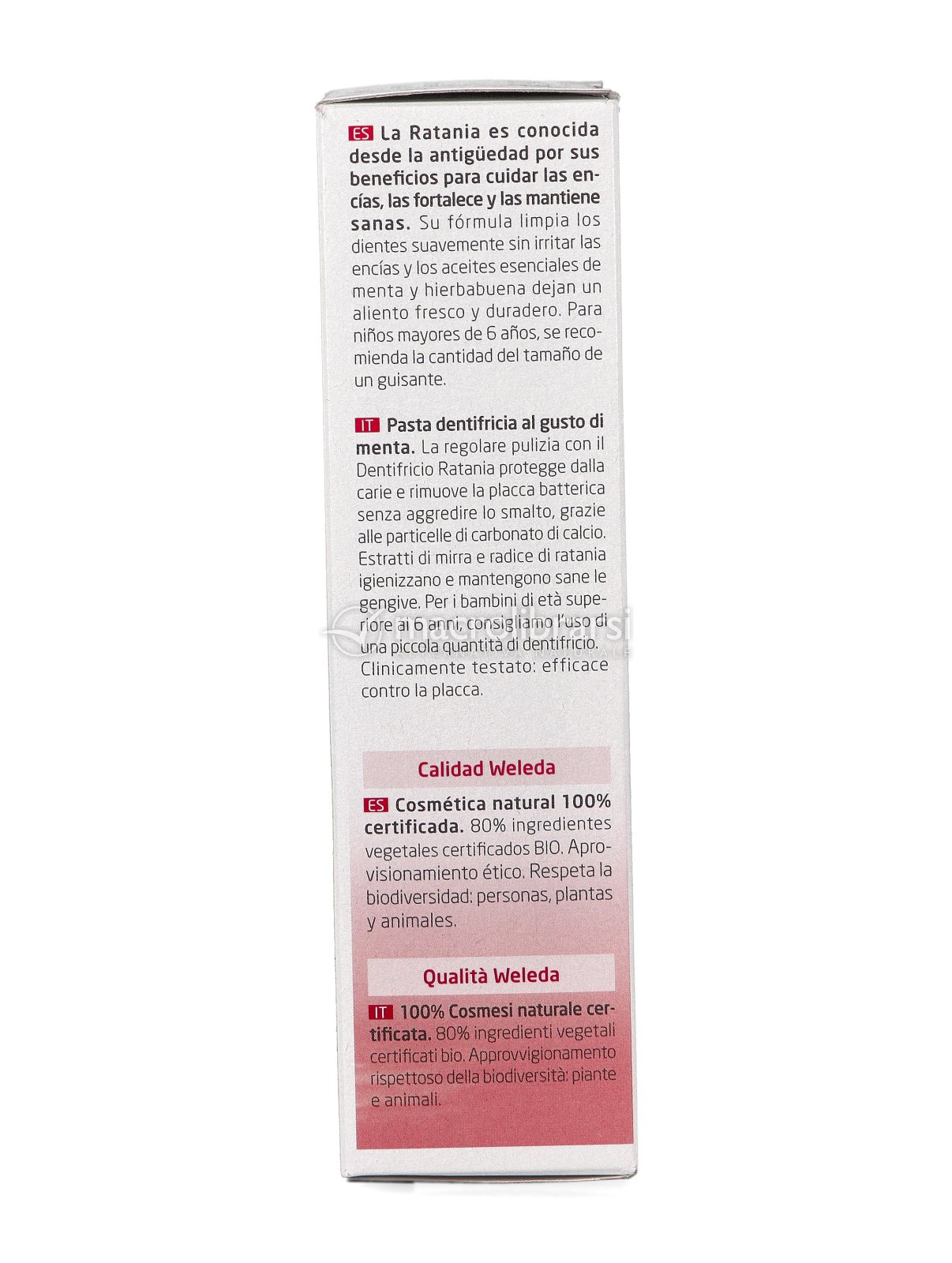 ES La Ratania es conocida desde la antigüedad por sus beneficios para cuidar las encías, las fortalece y las mantiene sanas. Su fórmula limpia los dientes suavemente sin irritar las encías y los aceites esenciales de menta y hierbabuena dejan un aliento fresco y duradero. Para niños mayores de 6 años, se recomienda la cantidad del tamaño de un guisante.

IT Pasta dentifricia al gusto di menta. La regolare pulizia con il Dentifricio Ratania protegge dalla carie e rimuove la placca batterica senza aggredire lo smalto, grazie alle particelle di carbonato di calcio. Estratti di mirra e radice di ratania igienizzano e mantengono sane le gengive. Per i bambini di età superiore ai 6 anni, consigliamo l'uso di una piccola quantità di dentifricio. Clinicamente testato: efficace contro la placca.

macrolibrarsi

Calidad Weleda

ES Cosmética natural 100% certificada. 80% ingredientes vegetales certificados BIO. Aprovisionamiento ético. Respeta la biodiversidad: personas, plantas y animales.

Qualità Weleda

IT 100% Cosmesi naturale certificata. 80% ingredienti vegetali certificati bio. Approvvigionamento rispettoso della biodiversità: piante e animali.